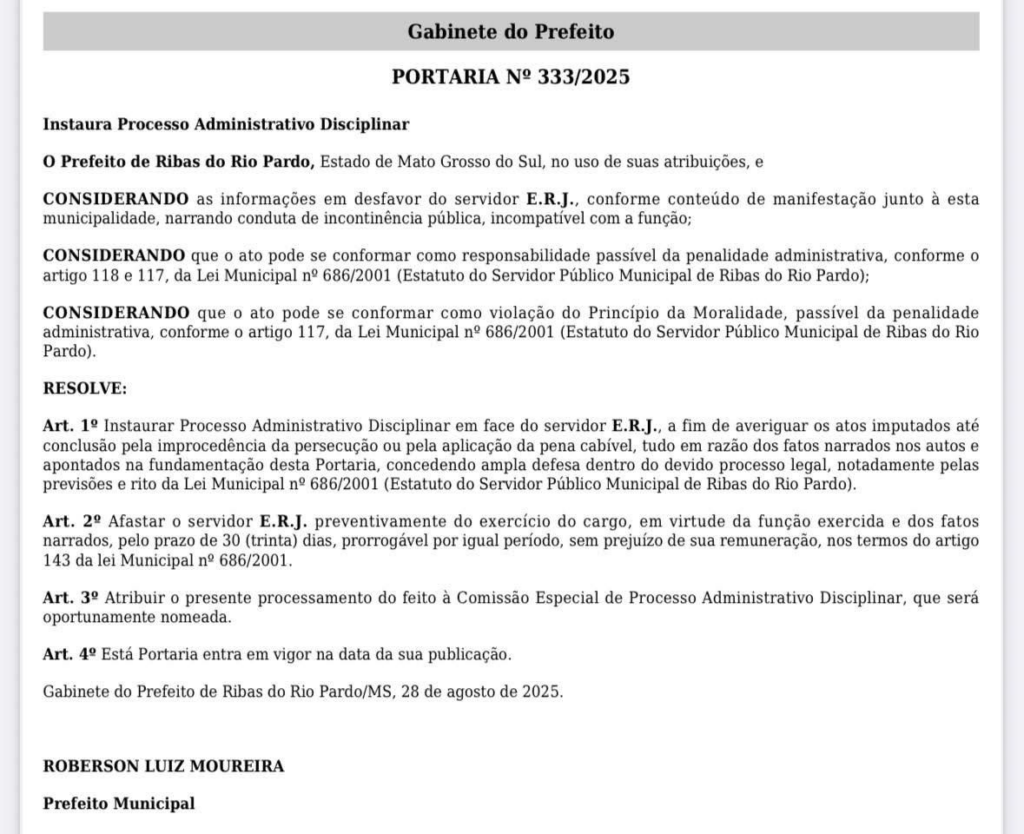 Gabinete do Prefeito

PORTARIA Nº 333/2025

Instaura Processo Administrativo Disciplinar

O Prefeito de Ribas do Rio Pardo, Estado de Mato Grosso do Sul, no uso de suas atribuições, e

CONSIDERANDO as informações em desfavor do servidor E.R.J., conforme conteúdo de manifestação junto à esta municipalidade, narrando conduta de incontinência pública, incompatível com a função;

CONSIDERANDO que o ato pode se conformar como responsabilidade passível da penalidade administrativa, conforme o artigo 118 e 117, da Lei Municipal nº 686/2001 (Estatuto do Servidor Público Municipal de Ribas do Rio Pardo);

CONSIDERANDO que o ato pode se conformar como violação do Princípio da Moralidade, passível da penalidade administrativa, conforme o artigo 117, da Lei Municipal nº 686/2001 (Estatuto do Servidor Público Municipal de Ribas do Rio Pardo).

RESOLVE:

Art. 1º Instaurar Processo Administrativo Disciplinar em face do servidor E.R.J., a fim de averiguar os atos imputados até conclusão pela improcedência da persecução ou pela aplicação da pena cabível, tudo em razão dos fatos narrados nos autos e apontados na fundamentação desta Portaria, concedendo ampla defesa dentro do devido processo legal, notadamente pelas previsões e rito da Lei Municipal nº 686/2001 (Estatuto do Servidor Público Municipal de Ribas do Rio Pardo).

Art. 2º Afastar o servidor E.R.J. preventivamente do exercício do cargo, em virtude da função exercida e dos fatos narrados, pelo prazo de 30 (trinta) dias, prorrogável por igual período, sem prejuízo de sua remuneração, nos termos do artigo 143 da lei Municipal nº 686/2001.

Art. 3º Atribuir o presente processamento do feito à Comissão Especial de Processo Administrativo Disciplinar, que será oportunamente nomeada.

Art. 4º Está Portaria entra em vigor na data da sua publicação.

Gabinete do Prefeito de Ribas do Rio Pardo/MS, 28 de agosto de 2025.

ROBERSON LUIZ MOUREIRA

Prefeito Municipal